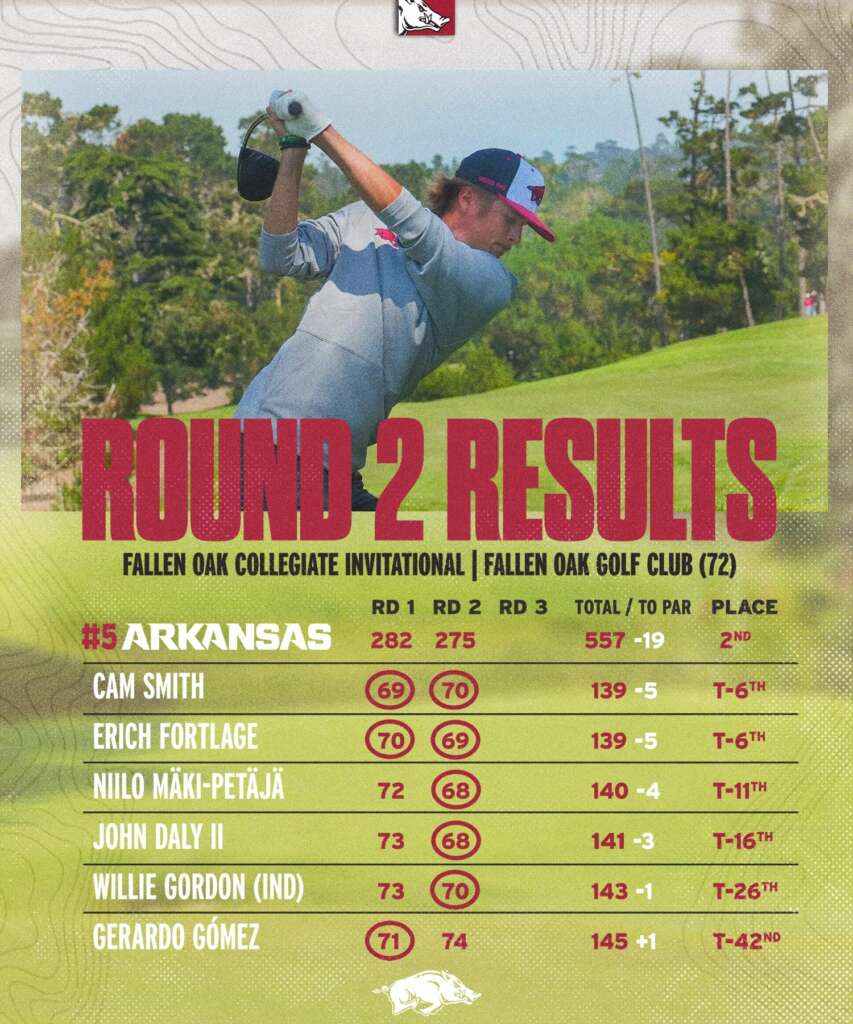 ROUND 2 RESULTS

FALLEN OAK COLLEGIATE INVITATIONAL | FALLEN OAK GOLF CLUB (72)

| | RD 1 | RD 2 | RD 3 | TOTAL / TO PAR | PLACE |
|---|---|---|---|---|---|
| #5 ARKANSAS | 282 | 275 | | 557 -19 | 2ND |
| CAM SMITH | 69 | 70 | | 139 -5 | T-6TH |
| ERICH FORTLAGE | 70 | 69 | | 139 -5 | T-6TH |
| NIILO MÄKI-PETÄJÄ | 72 | 68 | | 140 -4 | T-11TH |
| JOHN DALY II | 73 | 68 | | 141 -3 | T-16TH |
| WILLIE GORDON (IND) | 73 | 70 | | 143 -1 | T-26TH |
| GERARDO GÓMEZ | 71 | 74 | | 145 +1 | T-42ND |